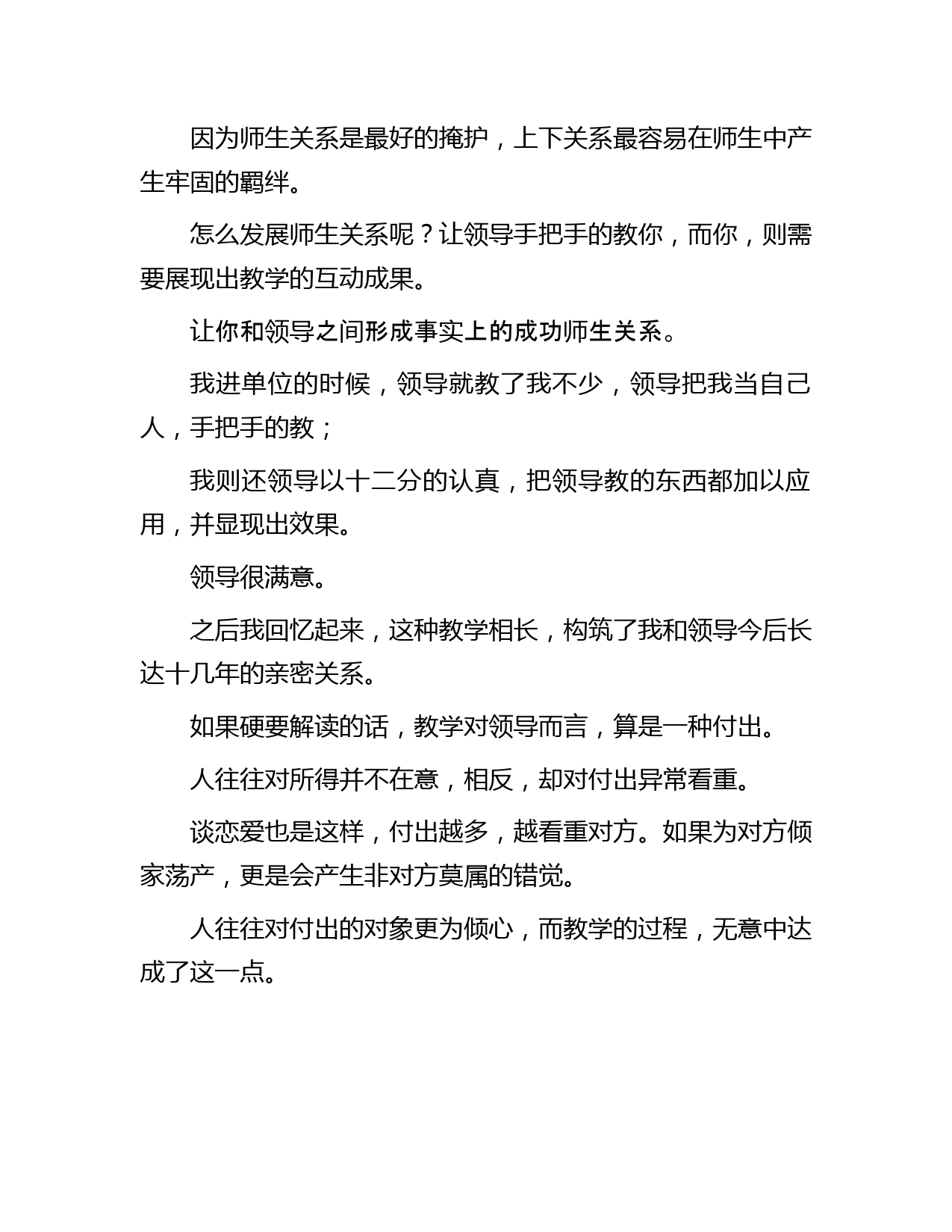 因为师生关系是最好的掩护，上下关系最容易在师生中产生牢固的羁绊。

怎么发展师生关系呢？让领导手把手的教你，而你，则需要展现出教学的互动成果。

让你和领导之间形成事实上的成功师生关系。

我进单位的时候，领导就教了我不少，领导把我当自己人，手把手的教；

我则还领导以十二分的认真，把领导教的东西都加以应用，并显现出效果。

领导很满意。

之后我回忆起来，这种教学相长，构筑了我和领导今后长达十几年的亲密关系。

如果硬要解读的话，教学对领导而言，算是一种付出。

人往往对所得并不在意，相反，却对付出异常看重。

谈恋爱也是这样，付出越多，越看重对方。如果为对方倾家荡产，更是会产生非对方莫属的错觉。

人往往对付出的对象更为倾心，而教学的过程，无意中达成了这一点。